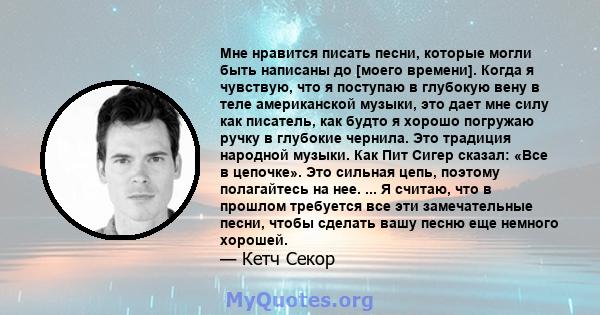 Мне нравится писать песни, которые могли быть написаны до [моего времени]. Когда я чувствую, что я поступаю в глубокую вену в теле американской музыки, это дает мне силу как писатель, как будто я хорошо погружаю ручку в глубокие чернила. Это традиция народной музыки. Как Пит Сигер сказал: «Все в цепочке». Это сильная цепь, поэтому полагайтесь на нее. ... Я считаю, что в прошлом требуется все эти замечательные песни, чтобы сделать вашу песню еще немного хорошей.
— Кетч Секор

MyQuotes.org